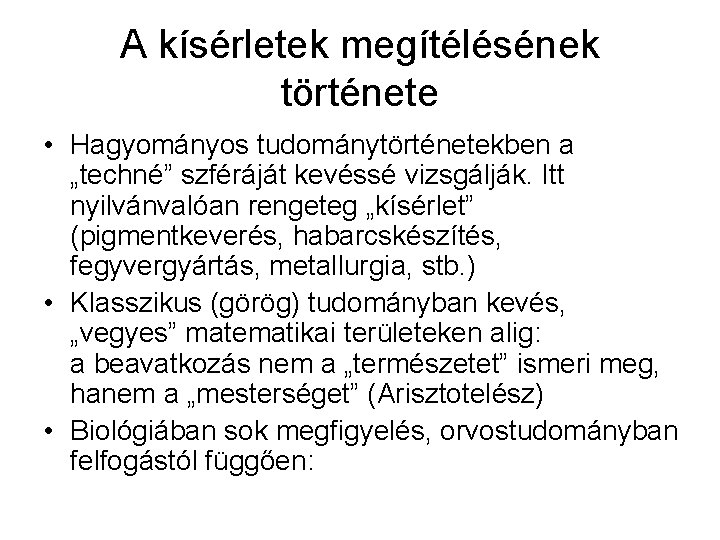 A kísérletek megítélésének története

• Hagyományos tudománytörténetekben a „techné” szféráját kevéssé vizsgálják. Itt nyilvánvalóan rengeteg „kísérlet” (pigmentkeverés, habarcskészítés, fegyvergyártás, metallurgia, stb.)
• Klasszikus (görög) tudományban kevés, „vegyes” matematikai területeken alig: a beavatkozás nem a „természetet” ismeri meg, hanem a „mesterséget” (Arisztotelész)
• Biológiában sok megfigyelés, orvostudományban felfogástól függően: